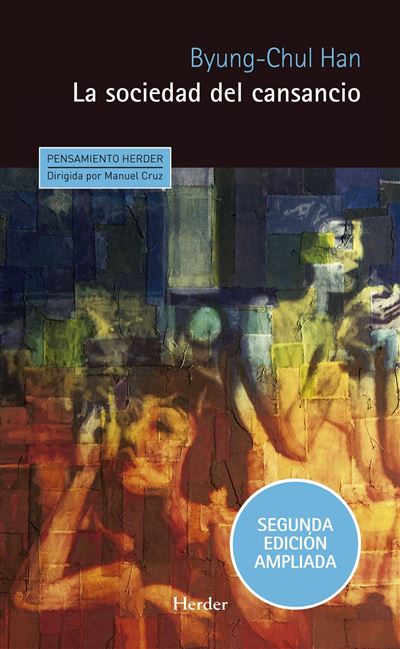 Byung-Chul Han
La sociedad del cansancio

PENSAMIENTO HERDER
Dirigida por Manuel Cruz

SEGUNDA
EDICIÓN
AMPLIADA

Herder